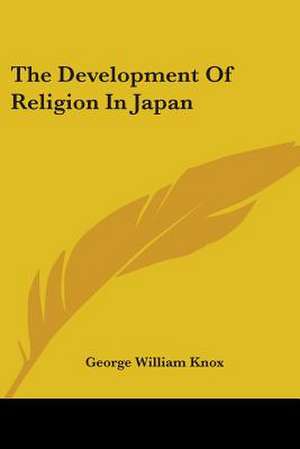 The Development Of Religion In Japan

George William Knox